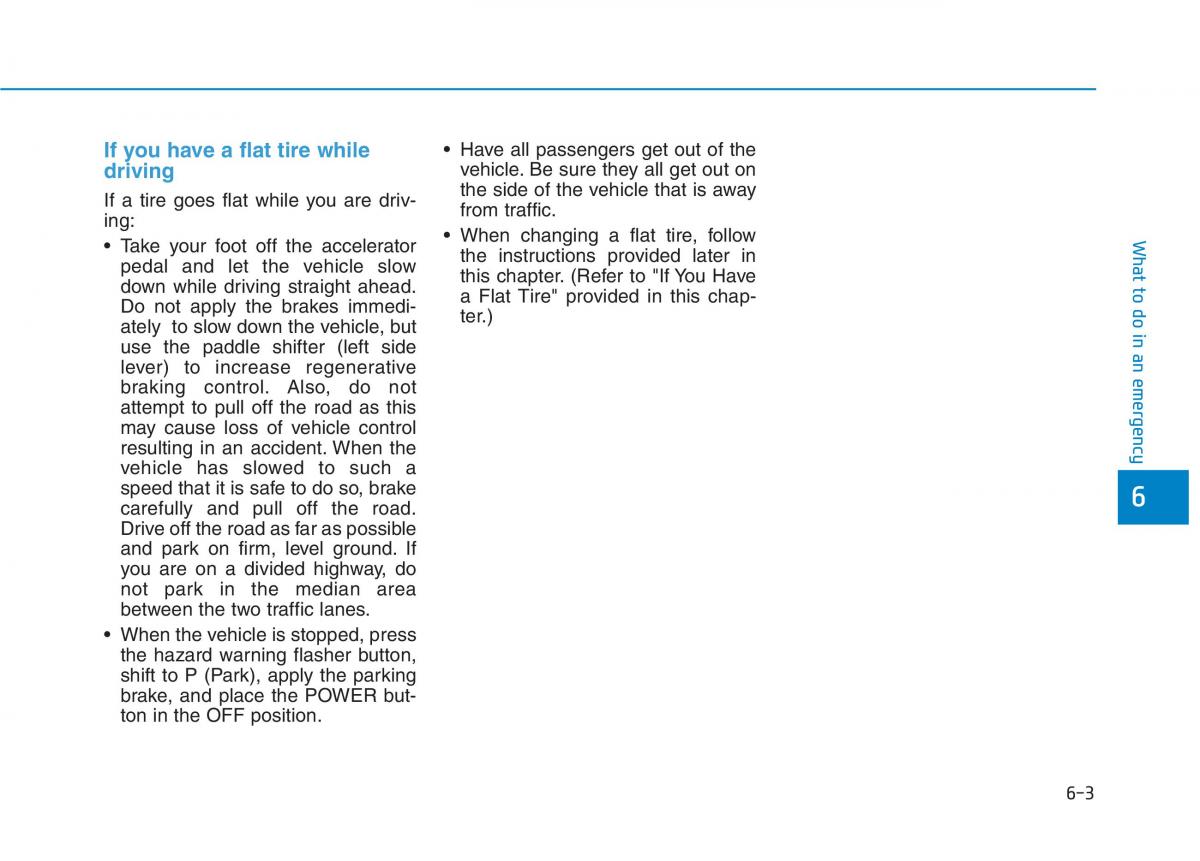 If you have a flat tire while driving

If a tire goes flat while you are driving:

• Take your foot off the accelerator pedal and let the vehicle slow down while driving straight ahead. Do not apply the brakes immediately to slow down the vehicle, but use the paddle shifter (left side lever) to increase regenerative braking control. Also, do not attempt to pull off the road as this may cause loss of vehicle control resulting in an accident. When the vehicle has slowed to such a speed that it is safe to do so, brake carefully and pull off the road. Drive off the road as far as possible and park on firm, level ground. If you are on a divided highway, do not park in the median area between the two traffic lanes.

• When the vehicle is stopped, press the hazard warning flasher button, shift to P (Park), apply the parking brake, and place the POWER button in the OFF position.

• Have all passengers get out of the vehicle. Be sure they all get out on the side of the vehicle that is away from traffic.

• When changing a flat tire, follow the instructions provided later in this chapter. (Refer to "If You Have a Flat Tire" provided in this chapter.)

What to do in an emergency

6

6-3